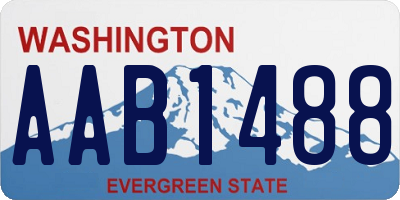 WASHINGTON
AAB1488
EVERGREEN STATE